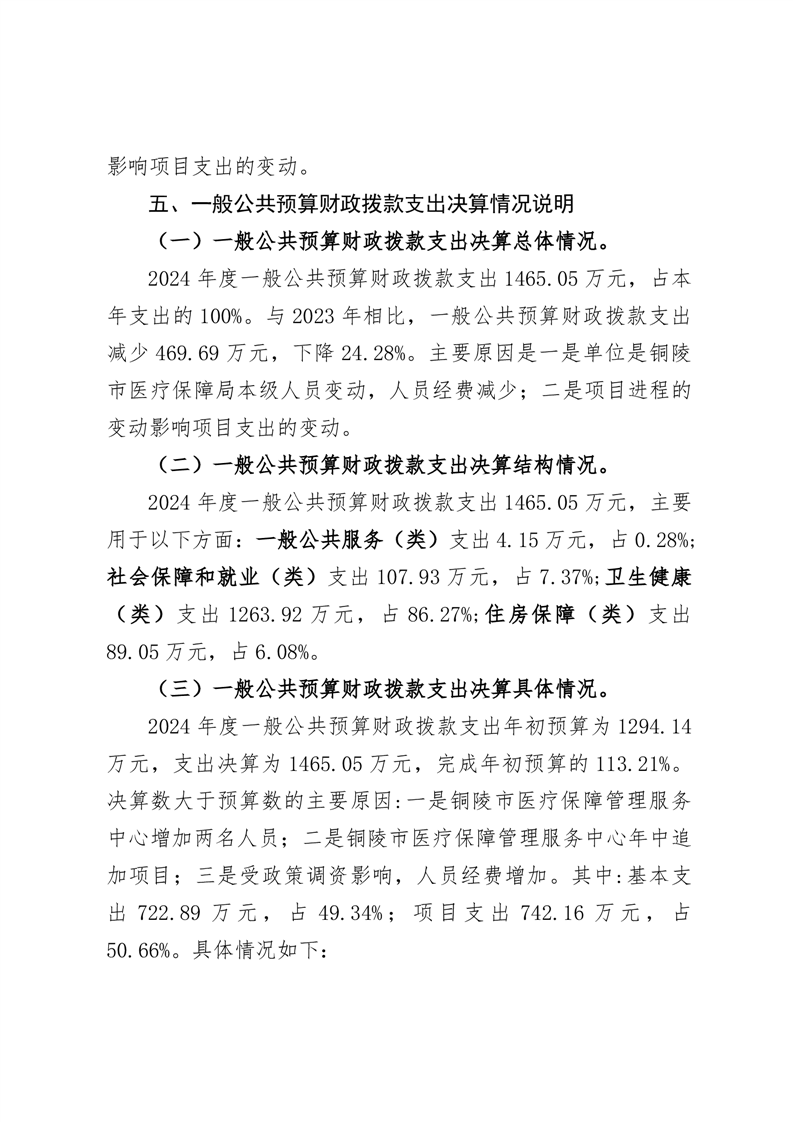 影响项目支出的变动。

五、一般公共预算财政拨款支出决算情况说明

（一）一般公共预算财政拨款支出决算总体情况。

2024 年度一般公共预算财政拨款支出 1465.05 万元，占本年支出的 100%。与 2023 年相比，一般公共预算财政拨款支出减少 469.69 万元，下降 24.28%。主要原因是一是单位是铜陵市医疗保障局本级人员变动，人员经费减少；二是项目进程的变动影响项目支出的变动。

（二）一般公共预算财政拨款支出决算结构情况。

2024 年度一般公共预算财政拨款支出 1465.05 万元，主要用于以下方面：一般公共服务（类）支出 4.15 万元，占 0.28%；社会保障和就业（类）支出 107.93 万元，占 7.37%；卫生健康（类）支出 1263.92 万元，占 86.27%；住房保障（类）支出 89.05 万元，占 6.08%。

（三）一般公共预算财政拨款支出决算具体情况。

2024 年度一般公共预算财政拨款支出年初预算为 1294.14 万元，支出决算为 1465.05 万元，完成年初预算的 113.21%。决算数大于预算数的主要原因：一是铜陵市医疗保障管理服务中心增加两名人员；二是铜陵市医疗保障管理服务中心年中追加项目；三是受政策调资影响，人员经费增加。其中：基本支出 722.89 万元，占 49.34%；项目支出 742.16 万元，占 50.66%。具体情况如下：